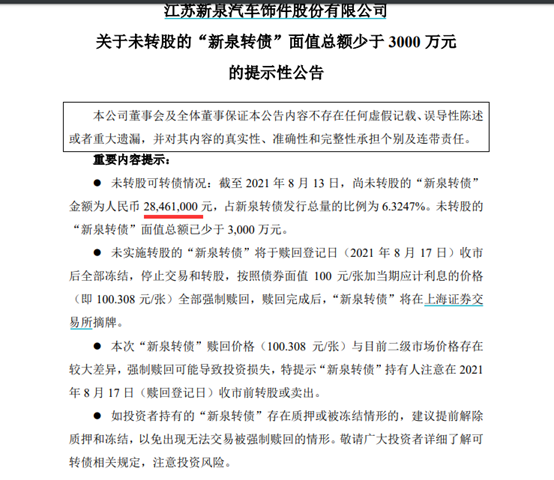 江苏新泉汽车饰件股份有限公司
关于未转股的“新泉转债”面值总额少于 3000 万元
的提示性公告

本公司董事会及全体董事保证本公告内容不存在任何虚假记载、误导性陈述或者重大遗漏，并对其内容的真实性、准确性和完整性承担个别及连带责任。

重要内容提示：

● 未转股可转债情况：截至 2021 年 8 月 13 日，尚未转股的“新泉转债”金额为人民币 28,461,000 元，占新泉转债发行总量的比例为 6.3247%。未转股的“新泉转债”面值总额已少于 3,000 万元。

● 未实施转股的“新泉转债”将于赎回登记日（2021 年 8 月 17 日）收市后全部冻结，停止交易和转股，按照债券面值 100 元/张加当期应计利息的价格（即 100.308 元/张）全部强制赎回，赎回完成后，“新泉转债”将在上海证券交易所摘牌。

● 本次“新泉转债”赎回价格（100.308 元/张）与目前二级市场价格存在较大差异，强制赎回可能导致投资损失，特提示“新泉转债”持有人注意在 2021 年 8 月 17 日（赎回登记日）收市前转股或卖出。

● 如投资者持有的“新泉转债”存在质押或被冻结情形的，建议提前解除质押和冻结，以免出现无法交易被强制赎回的情形。敬请广大投资者详细了解可转债相关规定，注意投资风险。